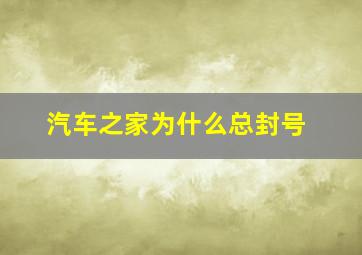 汽车之家为什么总封号